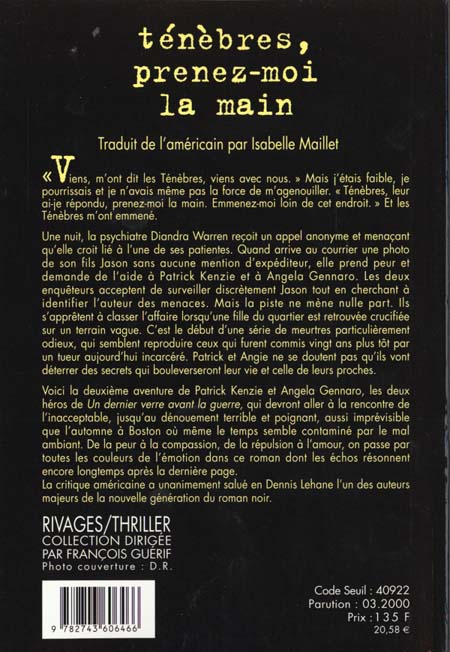 ténèbres, prenez-moi la main

Traduit de l'américain par Isabelle Maillet

« Viens, m'ont dit les Ténèbres, viens avec nous. » Mais j'étais faible, je pourrissais et je n'avais même pas la force de m'agenouiller. « Ténèbres, leur ai-je répondu, prenez-moi la main. Emmenez-moi loin de cet endroit. » Et les Ténèbres m'ont emmené.

Une nuit, la psychiatre Diandra Warren reçoit un appel anonyme et menaçant qu'elle croit lié à l'une de ses patientes. Quand arrive au courrier une photo de son fils Jason sans aucune mention d'expéditeur, elle prend peur et demande de l'aide à Patrick Kenzie et à Angela Gennaro. Les deux enquêteurs acceptent de surveiller discrètement Jason tout en cherchant à identifier l'auteur des menaces. Mais la piste ne mène nulle part. Ils s'apprêtent à classer l'affaire lorsqu'une fille du quartier est retrouvée crucifiée sur un terrain vague. C'est le début d'une série de meurtres particulièrement odieux, qui semblent reproduire ceux qui furent commis vingt ans plus tôt par un tueur aujourd'hui incarcéré. Patrick et Angie ne se doutent pas qu'ils vont déterrer des secrets qui bouleverseront leur vie et celle de leurs proches.

Voici la deuxième aventure de Patrick Kenzie et Angela Gennaro, les deux héros de Un dernier verre avant la guerre, qui devront aller à la rencontre de l'inacceptable, jusqu'au dénouement terrible et poignant, aussi imprévisible que l'automne à Boston où même le temps semble contaminé par le mal ambiant. De la peur à la compassion, de la répulsion à l'amour, on passe par toutes les couleurs de l'émotion dans ce roman dont les échos résonnent encore longtemps après la dernière page.
La critique américaine a unanimement salué en Dennis Lehane l'un des auteurs majeurs de la nouvelle génération du roman noir.

RIVAGES/THRILLER
COLLECTION DIRIGÉE PAR FRANÇOIS GUÉRIF
Photo couverture : D.R.

9 782743 606466

Code Seuil : 40922
Parution : 03.2000
Prix : 135 F
20,58 €